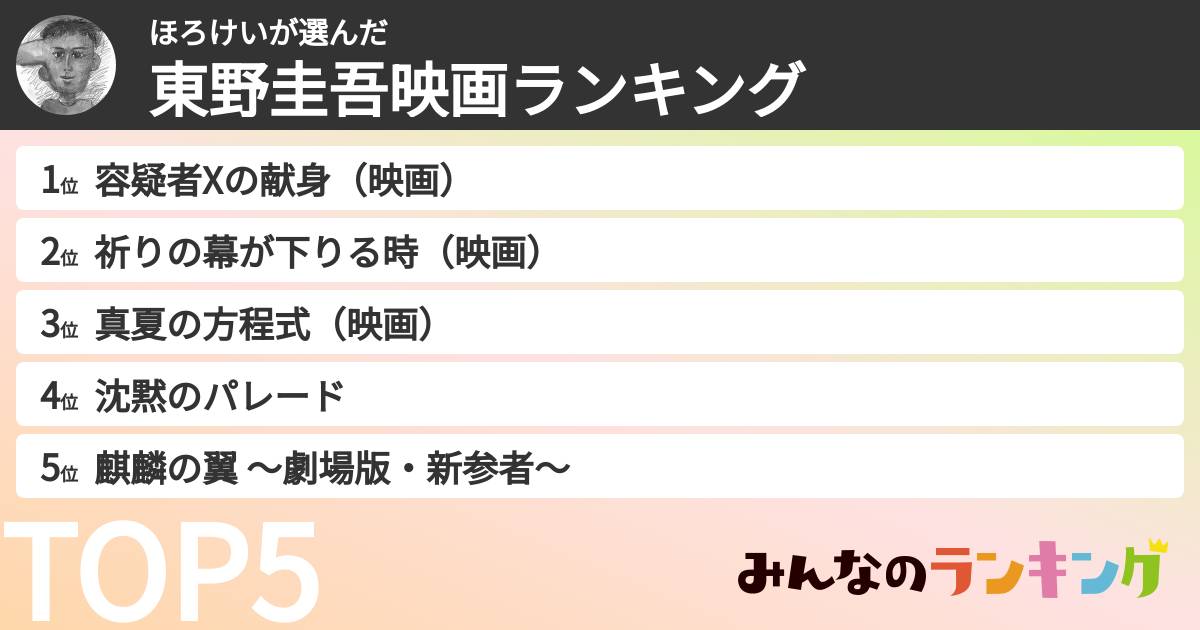 ほろけいが選んだ
東野圭吾映画ランキング

1位 容疑者Xの献身（映画）
2位 祈りの幕が下りる時（映画）
3位 真夏の方程式（映画）
4位 沈黙のパレード
5位 麒麟の翼 〜劇場版・新参者〜

TOP5

みんなのランキング